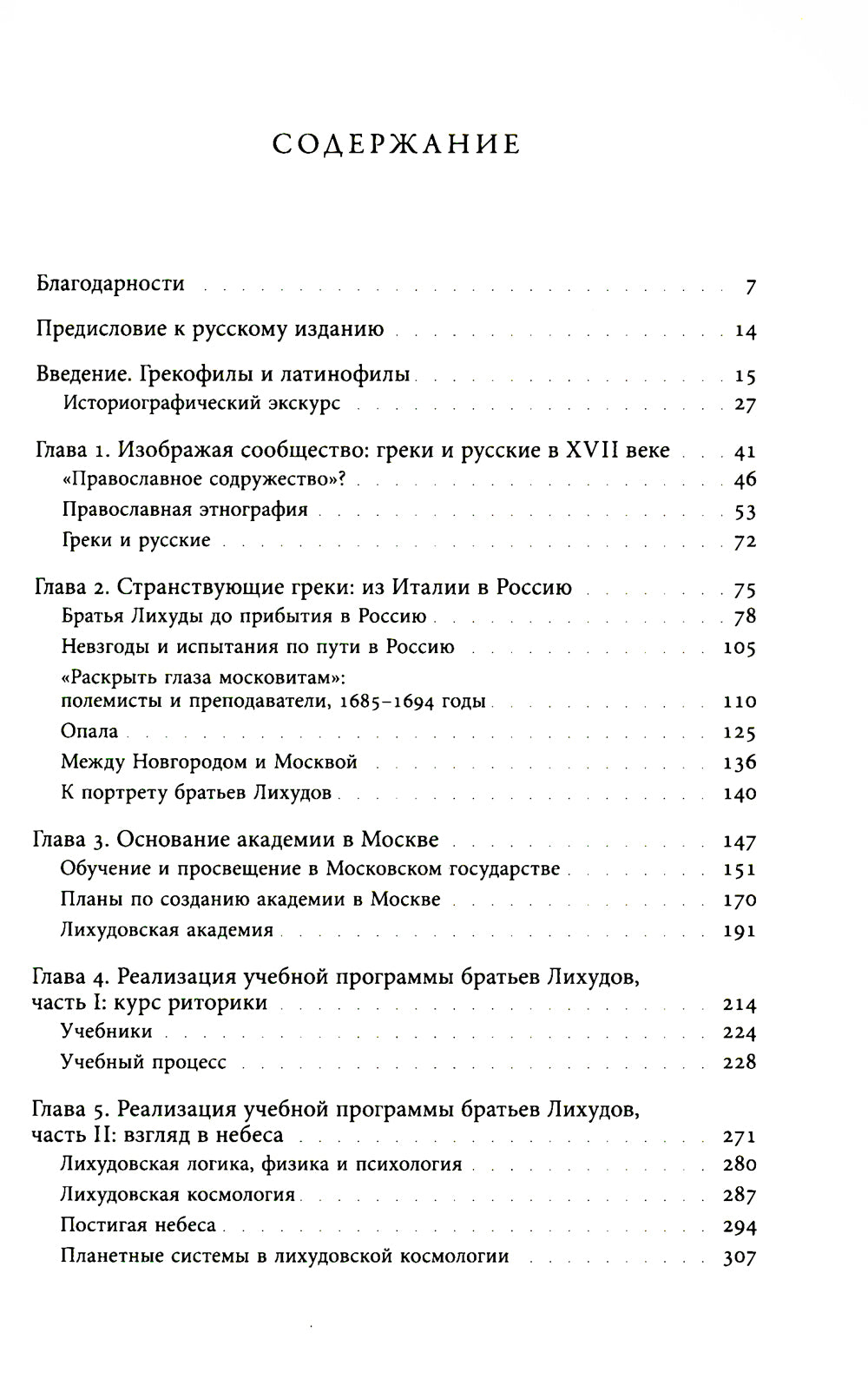 СОДЕРЖАНИЕ

Благодарности 7

Предисловие к русскому изданию 14

Введение. Грекофилы и латинофилы 15
Историографический экскурс 27

Глава 1. Изображая сообщество: греки и русские в XVII веке 41
«Православное содружество»? 46
Православная этнография 53
Греки и русские 72

Глава 2. Странствующие греки: из Италии в Россию 75
Братья Лихуды до прибытия в Россию 78
Невзгоды и испытания по пути в Россию 105
«Раскрыть глаза московитам»:
полемисты и преподаватели, 1685–1694 годы 110
Опала 125
Между Новгородом и Москвой 136
К портрету братьев Лихудов 140

Глава 3. Основание академии в Москве 147
Обучение и просвещение в Московском государстве 151
Планы по созданию академии в Москве 170
Лихудовская академия 191

Глава 4. Реализация учебной программы братьев Лихудов, часть I: курс риторики 214
Учебники 224
Учебный процесс 228

Глава 5. Реализация учебной программы братьев Лихудов, часть II: взгляд в небеса 271
Лихудовская логика, физика и психология 280
Лихудовская космология 287
Постигая небеса 294
Планетные системы в лихудовской космологии 307